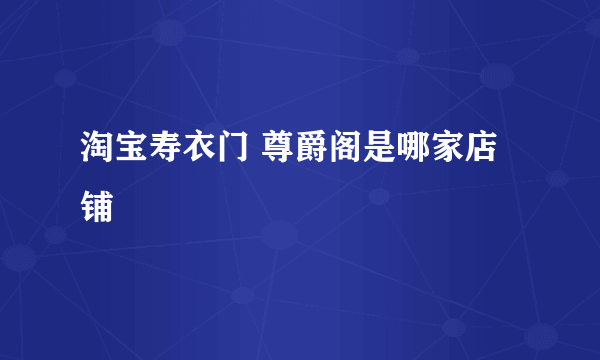 淘宝寿衣门 尊爵阁是哪家店铺